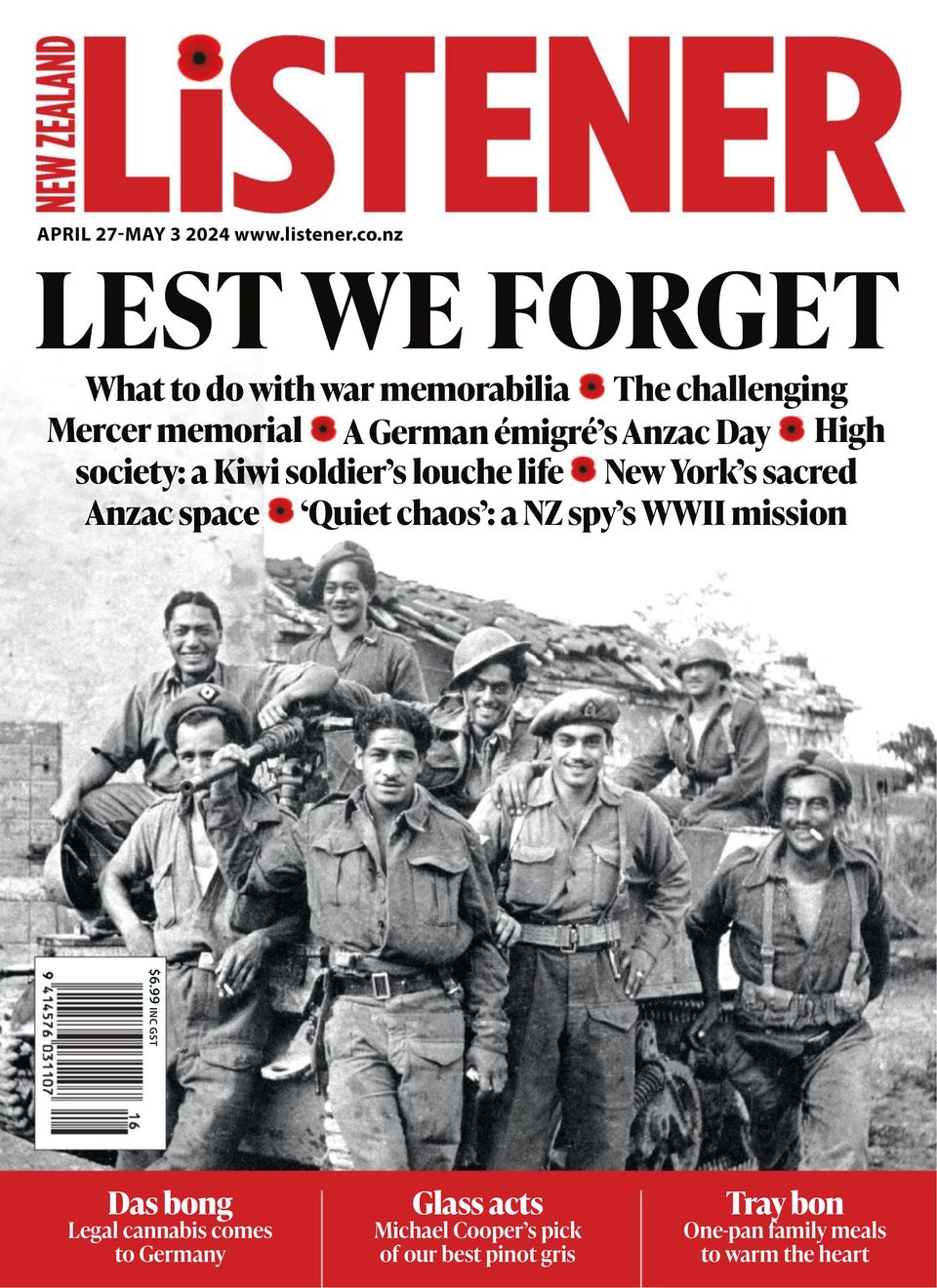 NEW ZEALAND LISTENER

APRIL 27-MAY 3 2024 www.listener.co.nz

LEST WE FORGET

What to do with war memorabilia The challenging Mercer memorial A German émigré's Anzac Day High society: a Kiwi soldier's louche life New York's sacred Anzac space 'Quiet chaos': a NZ spy's WWII mission

$6.99 INC GST

9 414576 031107 16

Das bong
Legal cannabis comes to Germany

Glass acts
Michael Cooper's pick of our best pinot gris

Tray bon
One-pan family meals to warm the heart